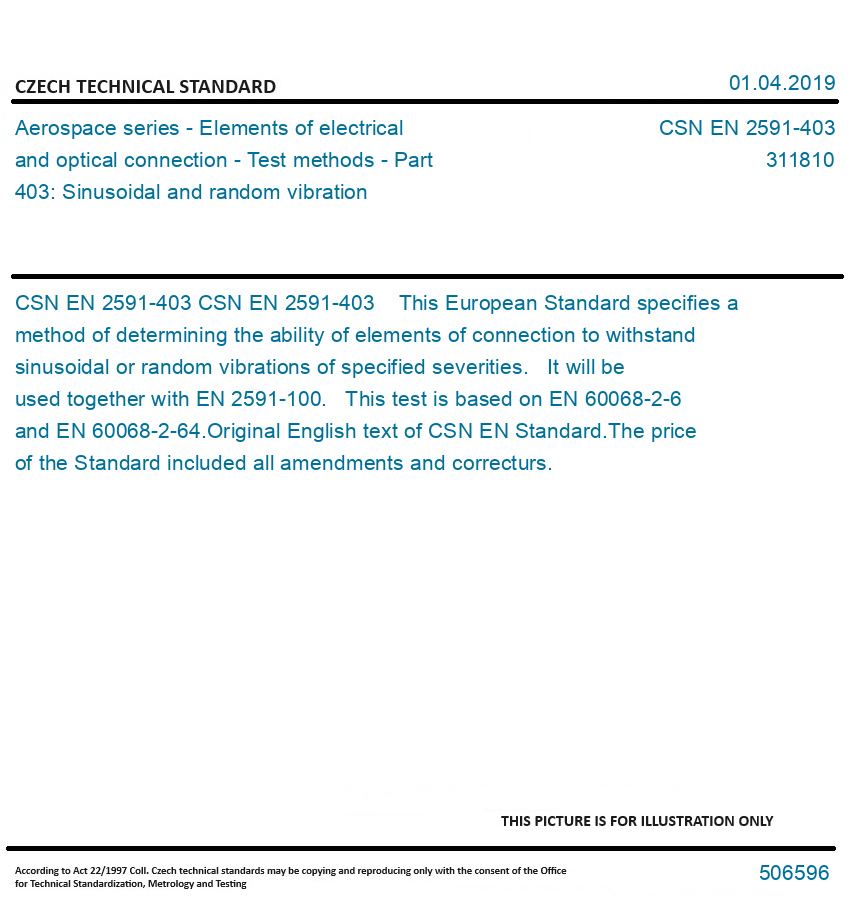 CZECH TECHNICAL STANDARD

01.04.2019

Aerospace series - Elements of electrical and optical connection - Test methods - Part 403: Sinusoidal and random vibration

CSN EN 2591-403
311810

CSN EN 2591-403 CSN EN 2591-403 This European Standard specifies a method of determining the ability of elements of connection to withstand sinusoidal or random vibrations of specified severities. It will be used together with EN 2591-100. This test is based on EN 60068-2-6 and EN 60068-2-64.Original English text of CSN EN Standard.The price of the Standard included all amendments and correcturs.

THIS PICTURE IS FOR ILLUSTRATION ONLY

According to Act 22/1997 Coll. Czech technical standards may be copying and reproducing only with the consent of the Office for Technical Standardization, Metrology and Testing

506596